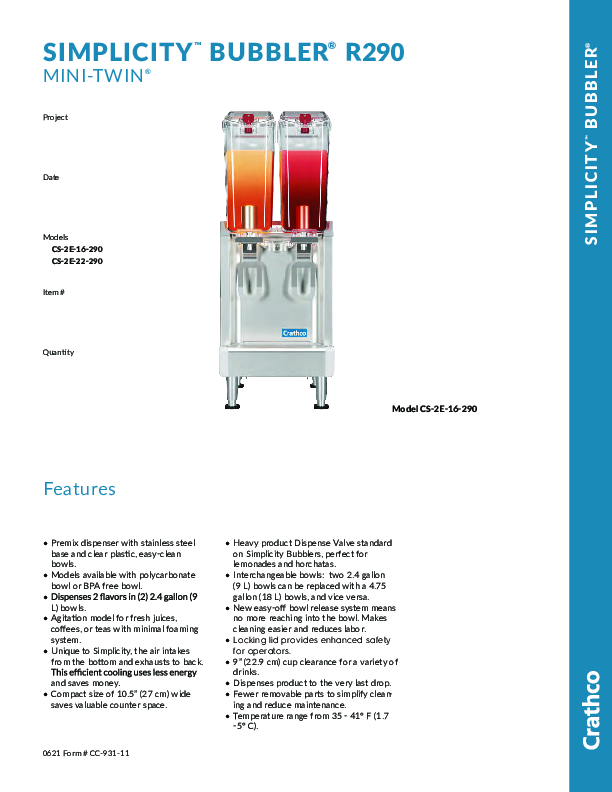 SIMPLICITY™ BUBBLER® R290
MINI-TWIN®

Project

Date

Models
CS-2E-16-290
CS-2E-22-290

Item #

Quantity

Crathco

Model CS-2E-16-290

Features

• Premix dispenser with stainless steel base and clear plastic, easy-clean bowls.
• Models available with polycarbonate bowl or BPA free bowl.
• Dispenses 2 flavors in (2) 2.4 gallon (9 L) bowls.
• Agitation model for fresh juices, coffees, or teas with minimal foaming system.
• Unique to Simplicity, the air intakes from the bottom and exhausts to back. This efficient cooling uses less energy and saves money.
• Compact size of 10.5" (27 cm) wide saves valuable counter space.

• Heavy product Dispense Valve standard on Simplicity Bubblers, perfect for lemonades and horchatas.
• Interchangeable bowls: two 2.4 gallon (9 L) bowls can be replaced with a 4.75 gallon (18 L) bowls, and vice versa.
• New easy-off bowl release system means no more reaching into the bowl. Makes cleaning easier and reduces labor.
• Locking lid provides enhanced safety for operators.
• 9" (22.9 cm) cup clearance for a variety of drinks.
• Dispenses product to the very last drop.
• Fewer removable parts to simplify cleaning and reduce maintenance.
• Temperature range from 35 - 41° F (1.7 -5° C).

0621 Form # CC-931-11

SIMPLICITY™ BUBBLER®

Crathco